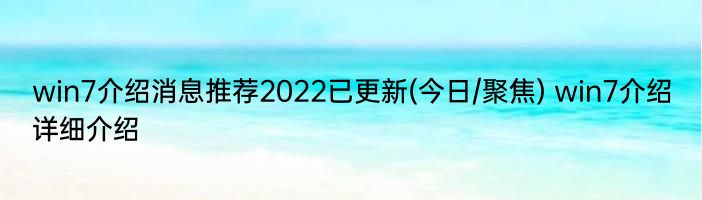 win7介绍消息推荐2022已更新(今日/聚焦) win7介绍详细介绍